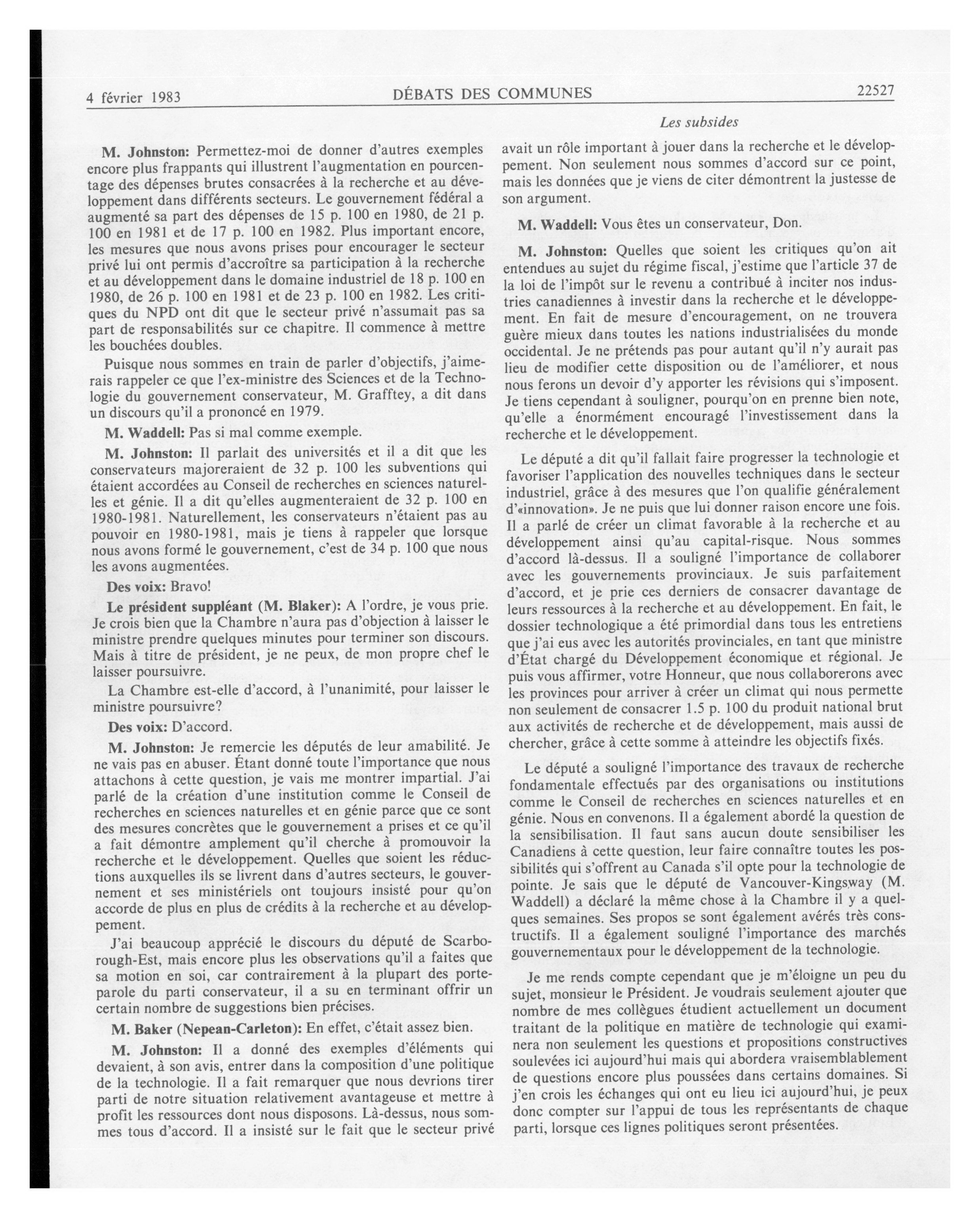 4 février 1983 DÉBATS DES COMMUNES 22527

Les subsides

M. Johnston: Permettez-moi de donner d'autres exemples encore plus frappants qui illustrent l'augmentation en pourcentage des dépenses brutes consacrées à la recherche et au développement dans différents secteurs. Le gouvernement fédéral a augmenté sa part des dépenses de 15 p. 100 en 1980, de 21 p. 100 en 1981 et de 17 p. 100 en 1982. Plus important encore, les mesures que nous avons prises pour encourager le secteur privé lui ont permis d'accroître sa participation à la recherche et au développement dans le domaine industriel de 18 p. 100 en 1980, de 26 p. 100 en 1981 et de 23 p. 100 en 1982. Les critiques du NPD ont dit que le secteur privé n'assumait pas sa part de responsabilités sur ce chapitre. Il commence à mettre les bouchées doubles.

Puisque nous sommes en train de parler d'objectifs, j'aimerais rappeler ce que l'ex-ministre des Sciences et de la Technologie du gouvernement conservateur, M. Grafftey, a dit dans un discours qu'il a prononcé en 1979.

M. Waddell: Pas si mal comme exemple.

M. Johnston: Il parlait des universités et il a dit que les conservateurs majoreraient de 32 p. 100 les subventions qui étaient accordées au Conseil de recherches en sciences naturelles et génie. Il a dit qu'elles augmenteraient de 32 p. 100 en 1980-1981. Naturellement, les conservateurs n'étaient pas au pouvoir en 1980-1981, mais je tiens à rappeler que lorsque nous avons formé le gouvernement, c'est de 34 p. 100 que nous les avons augmentées.

Des voix: Bravo!

Le président suppléant (M. Blaker): A l'ordre, je vous prie. Je crois bien que la Chambre n'aura pas d'objection à laisser le ministre prendre quelques minutes pour terminer son discours. Mais à titre de président, je ne peux, de mon propre chef le laisser poursuivre.

La Chambre est-elle d'accord, à l'unanimité, pour laisser le ministre poursuivre?

Des voix: D'accord.

M. Johnston: Je remercie les députés de leur amabilité. Je ne vais pas en abuser. Étant donné toute l'importance que nous attachons à cette question, je vais me montrer impartial. J'ai parlé de la création d'une institution comme le Conseil de recherches en sciences naturelles et en génie parce que ce sont des mesures concrètes que le gouvernement a prises et ce qu'il a fait démontre amplement qu'il cherche à promouvoir la recherche et le développement. Quelles que soient les réductions auxquelles ils se livrent dans d'autres secteurs, le gouvernement et ses ministériels ont toujours insisté pour qu'on accorde de plus en plus de crédits à la recherche et au développement.

J'ai beaucoup apprécié le discours du député de Scarborough-Est, mais encore plus les observations qu'il a faites que sa motion en soi, car contrairement à la plupart des porte-parole du parti conservateur, il a su en terminant offrir un certain nombre de suggestions bien précises.

M. Baker (Nepean-Carleton): En effet, c'était assez bien.

M. Johnston: Il a donné des exemples d'éléments qui devaient, à son avis, entrer dans la composition d'une politique de la technologie. Il a fait remarquer que nous devrions tirer parti de notre situation relativement avantageuse et mettre à profit les ressources dont nous disposons. Là-dessus, nous sommes tous d'accord. Il a insisté sur le fait que le secteur privé avait un rôle important à jouer dans la recherche et le développement. Non seulement nous sommes d'accord sur ce point, mais les données que je viens de citer démontrent la justesse de son argument.

M. Waddell: Vous êtes un conservateur, Don.

M. Johnston: Quelles que soient les critiques qu'on ait entendues au sujet du régime fiscal, j'estime que l'article 37 de la loi de l'impôt sur le revenu a contribué à inciter nos industries canadiennes à investir dans la recherche et le développement. En fait de mesure d'encouragement, on ne trouvera guère mieux dans toutes les nations industrialisées du monde occidental. Je ne prétends pas pour autant qu'il n'y aurait pas lieu de modifier cette disposition ou de l'améliorer, et nous nous ferons un devoir d'y apporter les révisions qui s'imposent. Je tiens cependant à souligner, pourqu'on en prenne bien note, qu'elle a énormément encouragé l'investissement dans la recherche et le développement.

Le député a dit qu'il fallait faire progresser la technologie et favoriser l'application des nouvelles techniques dans le secteur industriel, grâce à des mesures que l'on qualifie généralement d'«innovation». Je ne puis que lui donner raison encore une fois. Il a parlé de créer un climat favorable à la recherche et au développement ainsi qu'au capital-risque. Nous sommes d'accord là-dessus. Il a souligné l'importance de collaborer avec les gouvernements provinciaux. Je suis parfaitement d'accord, et je prie ces derniers de consacrer davantage de leurs ressources à la recherche et au développement. En fait, le dossier technologique a été primordial dans tous les entretiens que j'ai eus avec les autorités provinciales, en tant que ministre d'État chargé du Développement économique et régional. Je puis vous affirmer, votre Honneur, que nous collaborerons avec les provinces pour arriver à créer un climat qui nous permette non seulement de consacrer 1.5 p. 100 du produit national brut aux activités de recherche et de développement, mais aussi de chercher, grâce à cette somme à atteindre les objectifs fixés.

Le député a souligné l'importance des travaux de recherche fondamentale effectués par des organisations ou institutions comme le Conseil de recherches en sciences naturelles et en génie. Nous en convenons. Il a également abordé la question de la sensibilisation. Il faut sans aucun doute sensibiliser les Canadiens à cette question, leur faire connaître toutes les possibilités qui s'offrent au Canada s'il opte pour la technologie de pointe. Je sais que le député de Vancouver-Kingsway (M. Waddell) a déclaré la même chose à la Chambre il y a quelques semaines. Ses propos se sont également avérés très constructifs. Il a également souligné l'importance des marchés gouvernementaux pour le développement de la technologie.

Je me rends compte cependant que je m'éloigne un peu du sujet, monsieur le Président. Je voudrais seulement ajouter que nombre de mes collègues étudient actuellement un document traitant de la politique en matière de technologie qui examinera non seulement les questions et propositions constructives soulevées ici aujourd'hui mais qui abordera vraisemblablement de questions encore plus poussées dans certains domaines. Si j'en crois les échanges qui ont eu lieu ici aujourd'hui, je peux donc compter sur l'appui de tous les représentants de chaque parti, lorsque ces lignes politiques seront présentées.